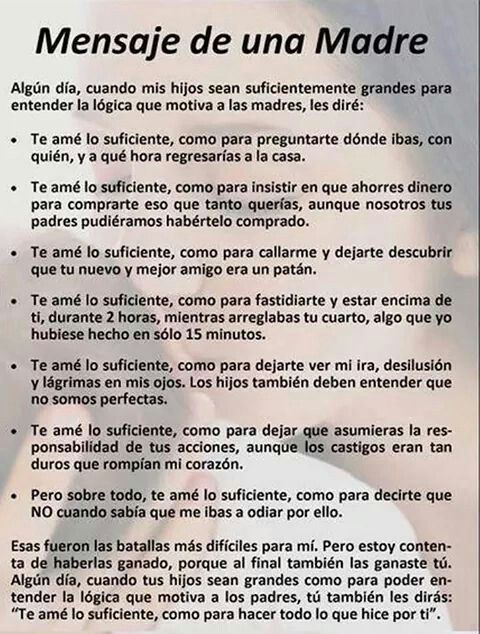 Mensaje de una Madre

Algún día, cuando mis hijos sean suficientemente grandes para entender la lógica que motiva a las madres, les diré:

• Te amé lo suficiente, como para preguntarte dónde ibas, con quién, y a qué hora regresarías a la casa.

• Te amé lo suficiente, como para insistir en que ahorres dinero para comprarte eso que tanto querías, aunque nosotros tus padres pudiéramos habértelo comprado.

• Te amé lo suficiente, como para callarme y dejarte descubrir que tu nuevo y mejor amigo era un patán.

• Te amé lo suficiente, como para fastidiarte y estar encima de ti, durante 2 horas, mientras arreglabas tu cuarto, algo que yo hubiese hecho en sólo 15 minutos.

• Te amé lo suficiente, como para dejarte ver mi ira, desilusión y lágrimas en mis ojos. Los hijos también deben entender que no somos perfectas.

• Te amé lo suficiente, como para dejar que asumieras la responsabilidad de tus acciones, aunque los castigos eran tan duros que rompían mi corazón.

• Pero sobre todo, te amé lo suficiente, como para decirte que NO cuando sabía que me ibas a odiar por ello.

Esas fueron las batallas más difíciles para mí. Pero estoy contenta de haberlas ganado, porque al final también las ganaste tú. Algún día, cuando tus hijos sean grandes como para poder entender la lógica que motiva a los padres, tú también les dirás: "Te amé lo suficiente, como para hacer todo lo que hice por ti".